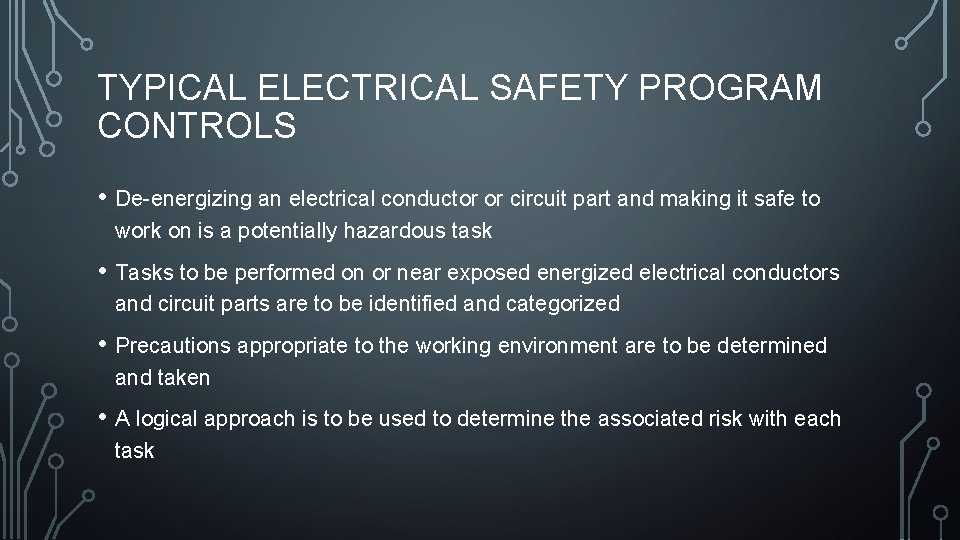 TYPICAL ELECTRICAL SAFETY PROGRAM CONTROLS

• De-energizing an electrical conductor or circuit part and making it safe to work on is a potentially hazardous task

• Tasks to be performed on or near exposed energized electrical conductors and circuit parts are to be identified and categorized

• Precautions appropriate to the working environment are to be determined and taken

• A logical approach is to be used to determine the associated risk with each task